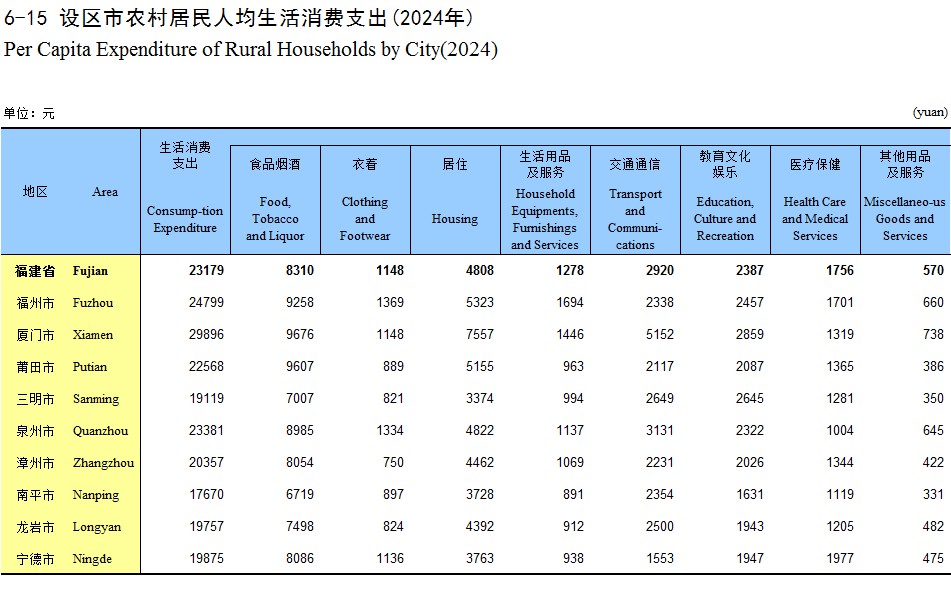 6-15 设区市农村居民人均生活消费支出(2024年)
Per Capita Expenditure of Rural Households by City(2024)

单位：元 (yuan)

| 地区 | Area | 生活消费支出 Consump-tion Expenditure | 食品烟酒 Food, Tobacco and Liquor | 衣着 Clothing and Footwear | 居住 Housing | 生活用品及服务 Household Equipments, Furnishings and Services | 交通通信 Transport and Communi-cations | 教育文化娱乐 Education, Culture and Recreation | 医疗保健 Health Care and Medical Services | 其他用品及服务 Miscellaneo-us Goods and Services |
|---|---|---|---|---|---|---|---|---|---|---|
| 福建省 | Fujian | 23179 | 8310 | 1148 | 4808 | 1278 | 2920 | 2387 | 1756 | 570 |
| 福州市 | Fuzhou | 24799 | 9258 | 1369 | 5323 | 1694 | 2338 | 2457 | 1701 | 660 |
| 厦门市 | Xiamen | 29896 | 9676 | 1148 | 7557 | 1446 | 5152 | 2859 | 1319 | 738 |
| 莆田市 | Putian | 22568 | 9607 | 889 | 5155 | 963 | 2117 | 2087 | 1365 | 386 |
| 三明市 | Sanming | 19119 | 7007 | 821 | 3374 | 994 | 2649 | 2645 | 1281 | 350 |
| 泉州市 | Quanzhou | 23381 | 8985 | 1334 | 4822 | 1137 | 3131 | 2322 | 1004 | 645 |
| 漳州市 | Zhangzhou | 20357 | 8054 | 750 | 4462 | 1069 | 2231 | 2026 | 1344 | 422 |
| 南平市 | Nanping | 17670 | 6719 | 897 | 3728 | 891 | 2354 | 1631 | 1119 | 331 |
| 龙岩市 | Longyan | 19757 | 7498 | 824 | 4392 | 912 | 2500 | 1943 | 1205 | 482 |
| 宁德市 | Ningde | 19875 | 8086 | 1136 | 3763 | 938 | 1553 | 1947 | 1977 | 475 |